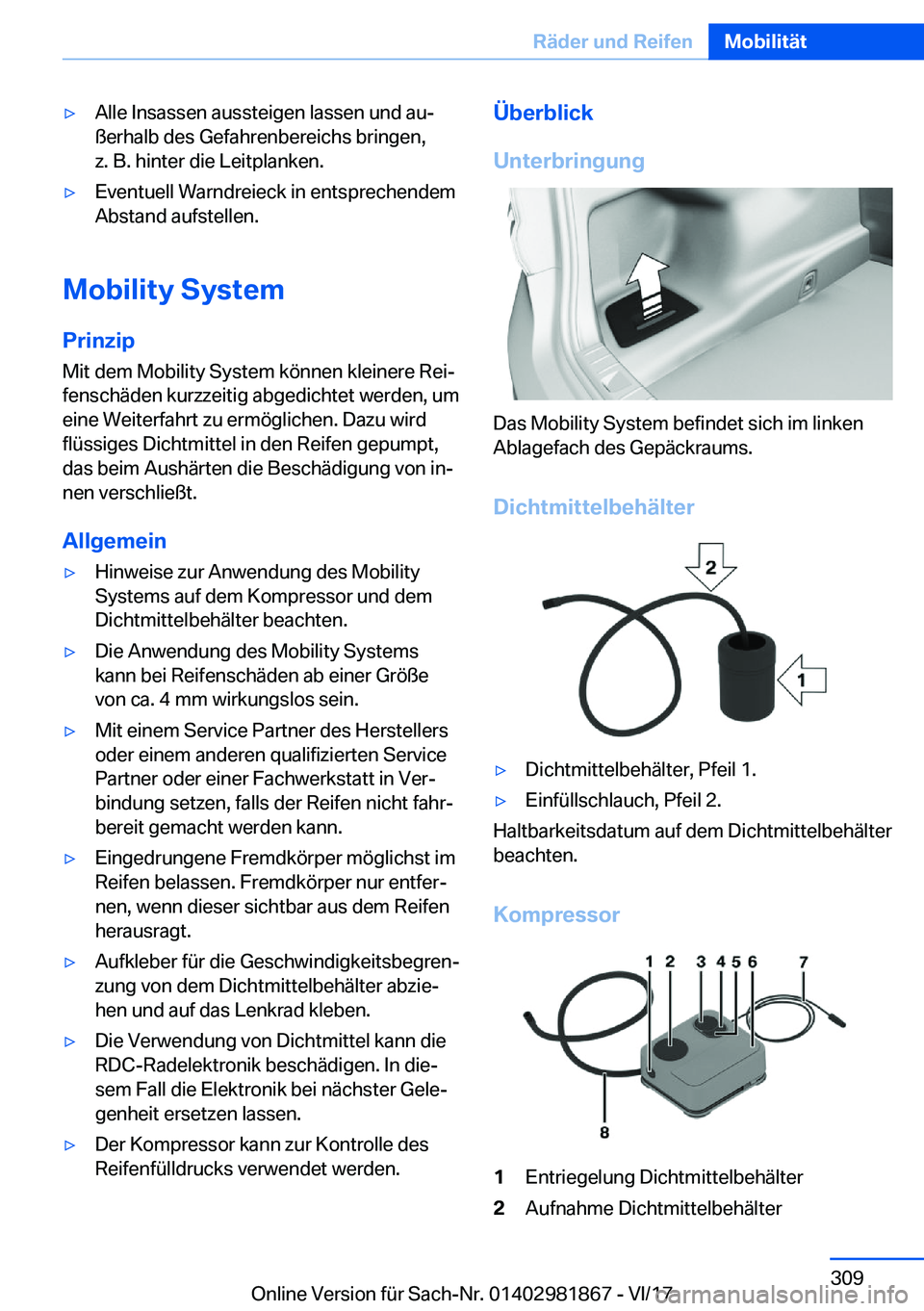 Räder und Reifen Mobilität

▷ Alle Insassen aussteigen lassen und außerhalb des Gefahrenbereichs bringen, z. B. hinter die Leitplanken.

▷ Eventuell Warndreieck in entsprechendem Abstand aufstellen.

Mobility System

Prinzip

Mit dem Mobility System können kleinere Reifenschäden kurzzeitig abgedichtet werden, um eine Weiterfahrt zu ermöglichen. Dazu wird flüssiges Dichtmittel in den Reifen gepumpt, das beim Aushärten die Beschädigung von innen verschließt.

Allgemein

▷ Hinweise zur Anwendung des Mobility Systems auf dem Kompressor und dem Dichtmittelbehälter beachten.

▷ Die Anwendung des Mobility Systems kann bei Reifenschäden ab einer Größe von ca. 4 mm wirkungslos sein.

▷ Mit einem Service Partner des Herstellers oder einem anderen qualifizierten Service Partner oder einer Fachwerkstatt in Verbindung setzen, falls der Reifen nicht fahrbereit gemacht werden kann.

▷ Eingedrungene Fremdkörper möglichst im Reifen belassen. Fremdkörper nur entfernen, wenn dieser sichtbar aus dem Reifen herausragt.

▷ Aufkleber für die Geschwindigkeitsbegrenzung von dem Dichtmittelbehälter abziehen und auf das Lenkrad kleben.

▷ Die Verwendung von Dichtmittel kann die RDC-Radelektronik beschädigen. In diesem Fall die Elektronik bei nächster Gelegenheit ersetzen lassen.

▷ Der Kompressor kann zur Kontrolle des Reifenfülldrucks verwendet werden.

Überblick

Unterbringung

Das Mobility System befindet sich im linken Ablagefach des Gepäckraums.

Dichtmittelbehälter

2

1

▷ Dichtmittelbehälter, Pfeil 1.

▷ Einfüllschlauch, Pfeil 2.

Haltbarkeitsdatum auf dem Dichtmittelbehälter beachten.

Kompressor

1 2 3 4 5 6 7

8

1 Entriegelung Dichtmittelbehälter

2 Aufnahme Dichtmittelbehälter

309

Online Version für Sach-Nr. 01402981867 - VI/17

carmanualsonline.info